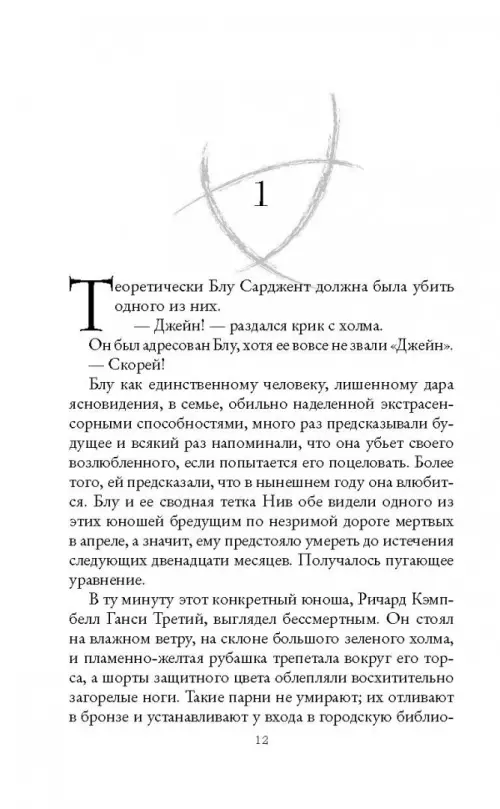 1

Теоретически Блу Сарджент должна была убить одного из них.

— Джейн! — раздался крик с холма.

Он был адресован Блу, хотя ее вовсе не звали «Джейн».

— Скорей!

Блу как единственному человеку, лишенному дара ясновидения, в семье, обильно наделенной экстрасенсорными способностями, много раз предсказывали будущее и всякий раз напоминали, что она убьет своего возлюбленного, если попытается его поцеловать. Более того, ей предсказали, что в нынешнем году она влюбится. Блу и ее сводная тетка Нив обе видели одного из этих юношей бредущим по незримой дороге мертвых в апреле, а значит, ему предстояло умереть до истечения следующих двенадцати месяцев. Получалось пугающее уравнение.

В ту минуту этот конкретный юноша, Ричард Кэмпбелл Ганси Третий, выглядел бессмертным. Он стоял на влажном ветру, на склоне большого зеленого холма, и пламенно-желтая рубашка трепетала вокруг его торса, а шорты защитного цвета облепляли восхитительно загорелые ноги. Такие парни не умирают; их отливают в бронзе и устанавливают у входа в городскую библио-

12